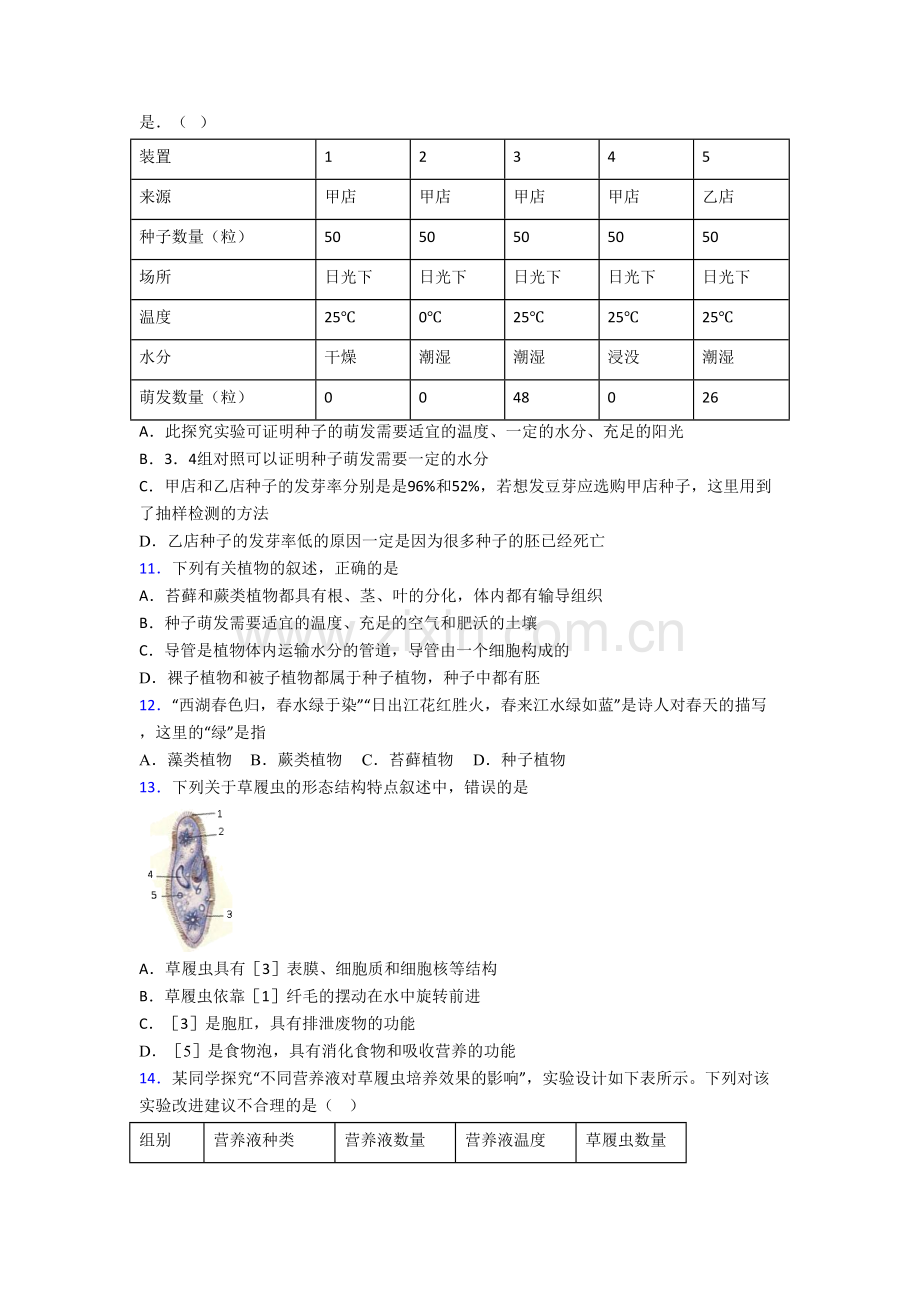 是．（ ）

| 装置 | 1 | 2 | 3 | 4 | 5 |
|---|---|---|---|---|---|
| 来源 | 甲店 | 甲店 | 甲店 | 甲店 | 乙店 |
| 种子数量（粒） | 50 | 50 | 50 | 50 | 50 |
| 场所 | 日光下 | 日光下 | 日光下 | 日光下 | 日光下 |
| 温度 | 25℃ | 0℃ | 25℃ | 25℃ | 25℃ |
| 水分 | 干燥 | 潮湿 | 潮湿 | 浸没 | 潮湿 |
| 萌发数量（粒） | 0 | 0 | 48 | 0 | 26 |

A．此探究实验可证明种子的萌发需要适宜的温度、一定的水分、充足的阳光

B．3．4组对照可以证明种子萌发需要一定的水分

C．甲店和乙店种子的发芽率分别是是96%和52%，若想发豆芽应选购甲店种子，这里用到了抽样检测的方法

D．乙店种子的发芽率低的原因一定是因为很多种子的胚已经死亡

11．下列有关植物的叙述，正确的是

A．苔藓和蕨类植物都具有根、茎、叶的分化，体内都有输导组织

B．种子萌发需要适宜的温度、充足的空气和肥沃的土壤

C．导管是植物体内运输水分的管道，导管由一个细胞构成的

D．裸子植物和被子植物都属于种子植物，种子中都有胚

12．“西湖春色归，春水绿于染”“日出江花红胜火，春来江水绿如蓝”是诗人对春天的描写，这里的“绿”是指

A．藻类植物 B．蕨类植物 C．苔藓植物 D．种子植物

13．下列关于草履虫的形态结构特点叙述中，错误的是

1
2
4
5
3

A．草履虫具有［3］表膜、细胞质和细胞核等结构

B．草履虫依靠［1］纤毛的摆动在水中旋转前进

C．［3］是胞肛，具有排泄废物的功能

D．［5］是食物泡，具有消化食物和吸收营养的功能

14．某同学探究“不同营养液对草履虫培养效果的影响”，实验设计如下表所示。下列对该实验改进建议不合理的是（ ）

| 组别 | 营养液种类 | 营养液数量 | 营养液温度 | 草履虫数量 |
|---|---|---|---|---|

www.zixin.com.cn